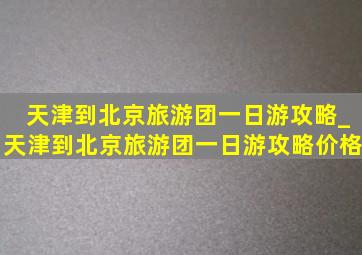 天津到北京旅游团一日游攻略_天津到北京旅游团一日游攻略价格